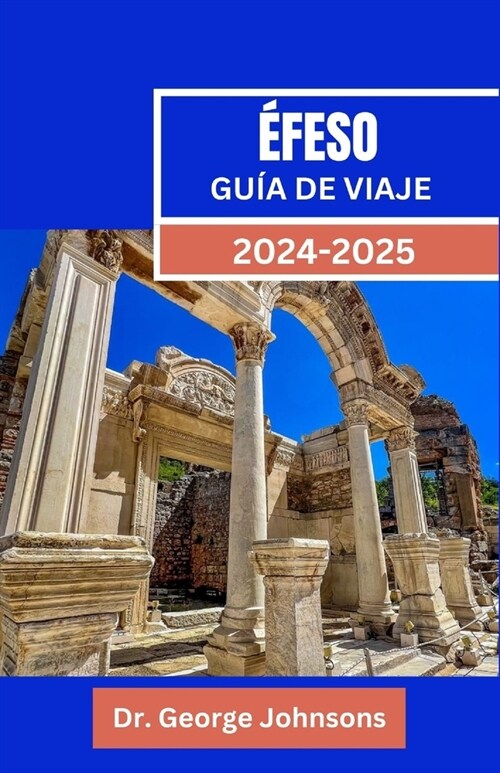 ÉFESO
GUÍA DE VIAJE

2024-2025

Dr. George Johnsons